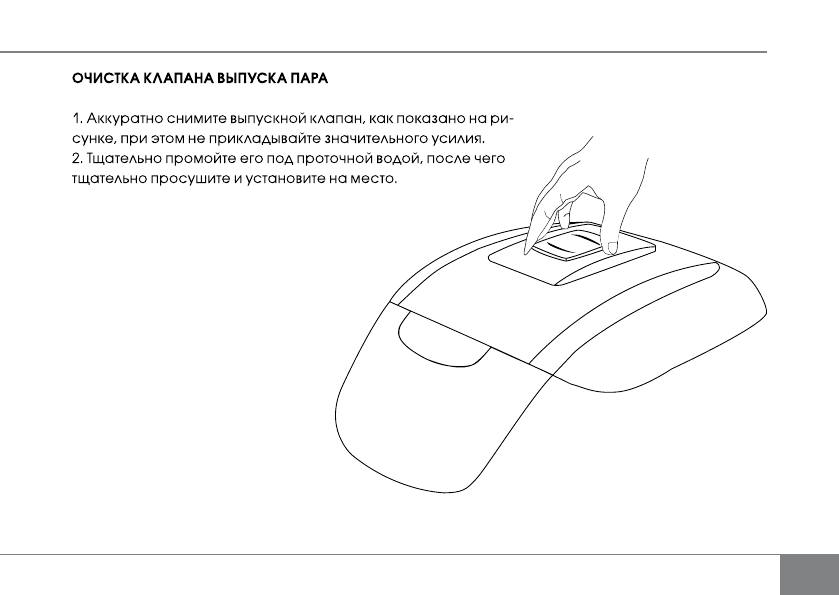 ОЧИСТКА КЛАПАНА ВЫПУСКА ПАРА

1. Аккуратно снимите выпускной клапан, как показано на рисунке, при этом не прикладывайте значительного усилия.
2. Тщательно промойте его под проточной водой, после чего тщательно просушите и установите на место.